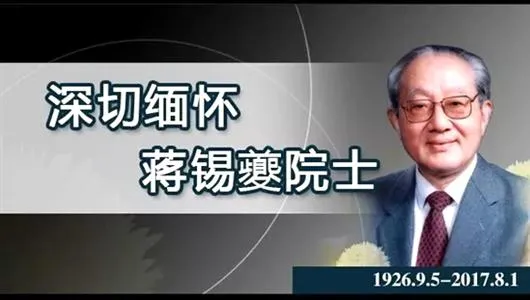 深切缅怀
蒋锡夔院士

1926.9.5–2017.8.1